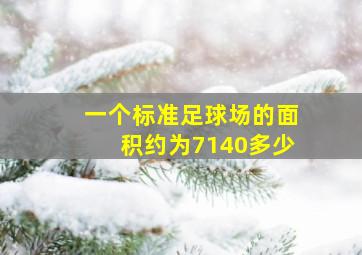 一个标准足球场的面积约为7140多少